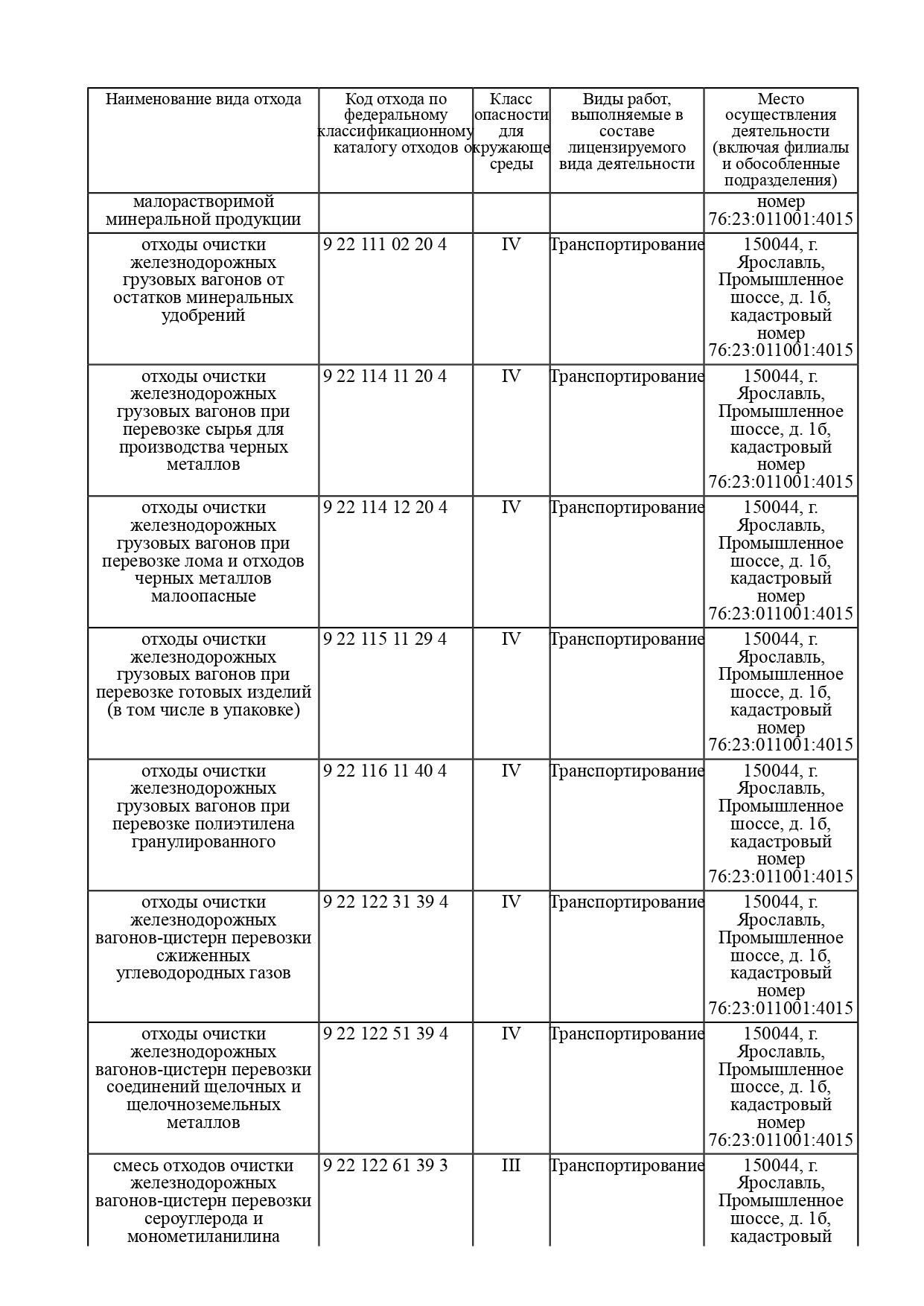 | Наименование вида отхода | Код отхода по федеральному классификационному каталогу отходов | Класс опасности для окружающе среды | Виды работ, выполняемые в составе лицензируемого вида деятельности | Место осуществления деятельности (включая филиалы и обособленные подразделения) |
|---|---|---|---|---|
| малорастворимой минеральной продукции | | | | номер 76:23:011001:4015 |
| отходы очистки железнодорожных грузовых вагонов от остатков минеральных удобрений | 9 22 111 02 20 4 | IV | Транспортирование | 150044, г. Ярославль, Промышленное шоссе, д. 1б, кадастровый номер 76:23:011001:4015 |
| отходы очистки железнодорожных грузовых вагонов при перевозке сырья для производства черных металлов | 9 22 114 11 20 4 | IV | Транспортирование | 150044, г. Ярославль, Промышленное шоссе, д. 1б, кадастровый номер 76:23:011001:4015 |
| отходы очистки железнодорожных грузовых вагонов при перевозке лома и отходов черных металлов малоопасные | 9 22 114 12 20 4 | IV | Транспортирование | 150044, г. Ярославль, Промышленное шоссе, д. 1б, кадастровый номер 76:23:011001:4015 |
| отходы очистки железнодорожных грузовых вагонов при перевозке готовых изделий (в том числе в упаковке) | 9 22 115 11 29 4 | IV | Транспортирование | 150044, г. Ярославль, Промышленное шоссе, д. 1б, кадастровый номер 76:23:011001:4015 |
| отходы очистки железнодорожных грузовых вагонов при перевозке полиэтилена гранулированного | 9 22 116 11 40 4 | IV | Транспортирование | 150044, г. Ярославль, Промышленное шоссе, д. 1б, кадастровый номер 76:23:011001:4015 |
| отходы очистки железнодорожных вагонов-цистерн перевозки сжиженных углеводородных газов | 9 22 122 31 39 4 | IV | Транспортирование | 150044, г. Ярославль, Промышленное шоссе, д. 1б, кадастровый номер 76:23:011001:4015 |
| отходы очистки железнодорожных вагонов-цистерн перевозки соединений щелочных и щелочноземельных металлов | 9 22 122 51 39 4 | IV | Транспортирование | 150044, г. Ярославль, Промышленное шоссе, д. 1б, кадастровый номер 76:23:011001:4015 |
| смесь отходов очистки железнодорожных вагонов-цистерн перевозки сероуглерода и монометиланилина | 9 22 122 61 39 3 | III | Транспортирование | 150044, г. Ярославль, Промышленное шоссе, д. 1б, кадастровый |